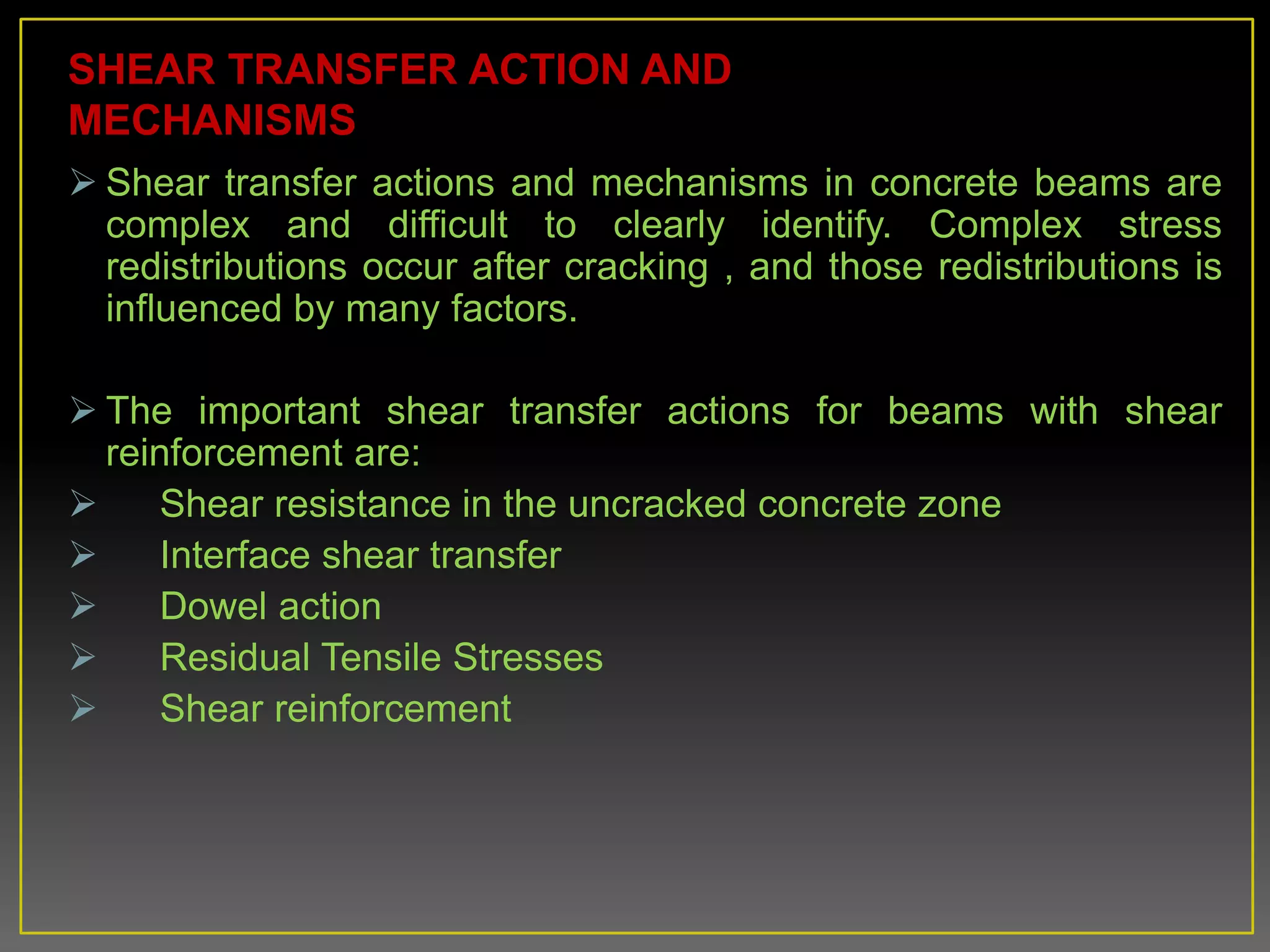 SHEAR TRANSFER ACTION AND MECHANISMS

➢ Shear transfer actions and mechanisms in concrete beams are complex and difficult to clearly identify. Complex stress redistributions occur after cracking , and those redistributions is influenced by many factors.

➢ The important shear transfer actions for beams with shear reinforcement are:
➢ Shear resistance in the uncracked concrete zone
➢ Interface shear transfer
➢ Dowel action
➢ Residual Tensile Stresses
➢ Shear reinforcement